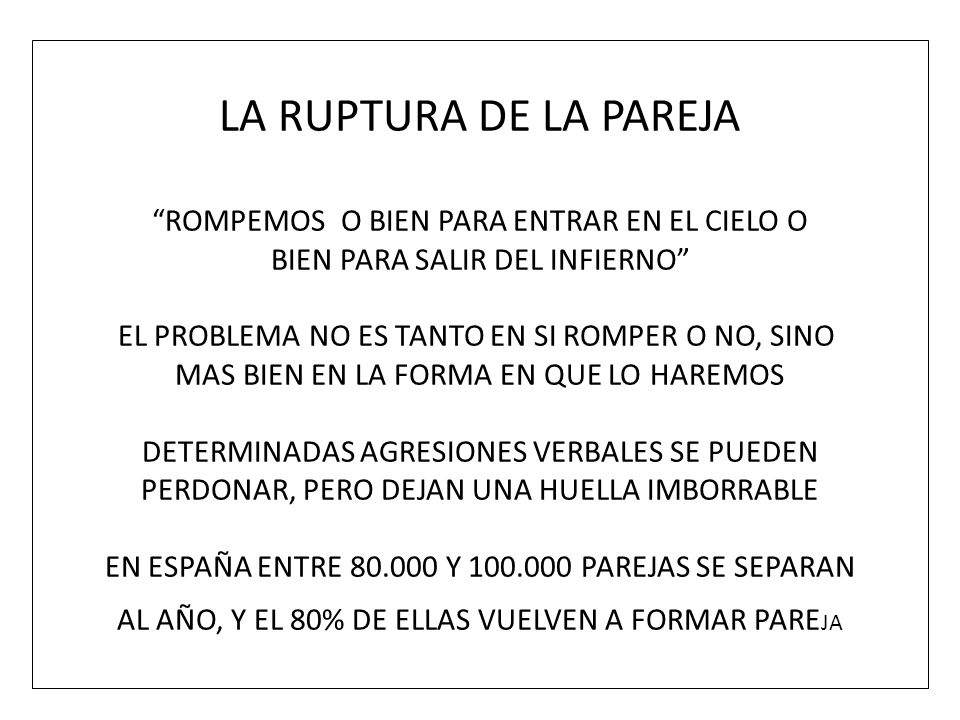 LA RUPTURA DE LA PAREJA

“ROMPEMOS O BIEN PARA ENTRAR EN EL CIELO O BIEN PARA SALIR DEL INFIERNO”

EL PROBLEMA NO ES TANTO EN SI ROMPER O NO, SINO MAS BIEN EN LA FORMA EN QUE LO HAREMOS

DETERMINADAS AGRESIONES VERBALES SE PUEDEN PERDONAR, PERO DEJAN UNA HUELLA IMBORRABLE

EN ESPAÑA ENTRE 80.000 Y 100.000 PAREJAS SE SEPARAN AL AÑO, Y EL 80% DE ELLAS VUELVEN A FORMAR PAREJA